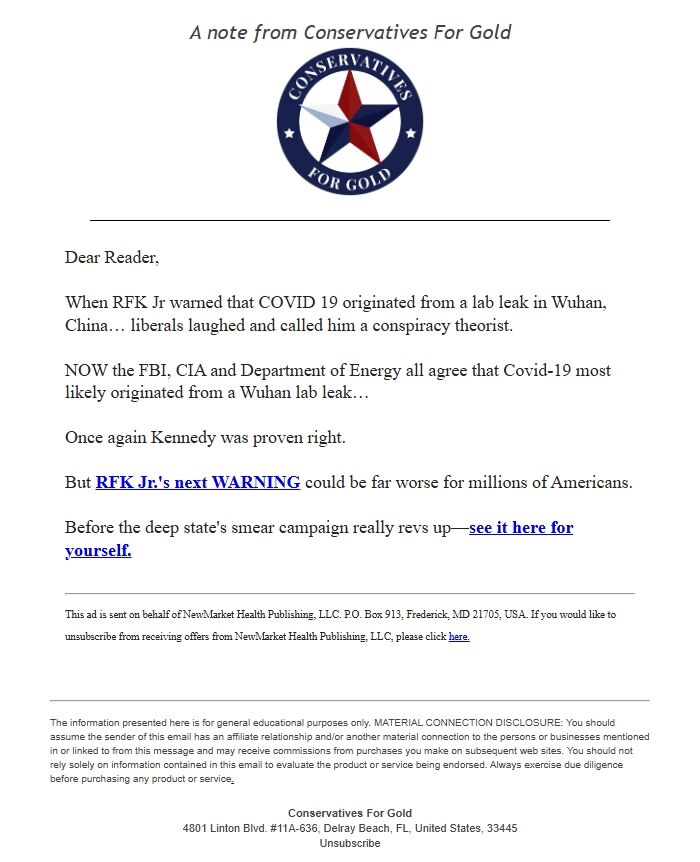 A note from Conservatives For Gold

CONSERVATIVES FOR GOLD

Dear Reader,

When RFK Jr warned that COVID 19 originated from a lab leak in Wuhan, China… liberals laughed and called him a conspiracy theorist.

NOW the FBI, CIA and Department of Energy all agree that Covid-19 most likely originated from a Wuhan lab leak…

Once again Kennedy was proven right.

But RFK Jr.'s next WARNING could be far worse for millions of Americans.

Before the deep state's smear campaign really revs up—see it here for yourself.

This ad is sent on behalf of NewMarket Health Publishing, LLC. P.O. Box 913, Frederick, MD 21705, USA. If you would like to unsubscribe from receiving offers from NewMarket Health Publishing, LLC, please click here.

The information presented here is for general educational purposes only. MATERIAL CONNECTION DISCLOSURE: You should assume the sender of this email has an affiliate relationship and/or another material connection to the persons or businesses mentioned in or linked to from this message and may receive commissions from purchases you make on subsequent web sites. You should not rely solely on information contained in this email to evaluate the product or service being endorsed. Always exercise due diligence before purchasing any product or service.

Conservatives For Gold
4801 Linton Blvd. #11A-636, Delray Beach, FL, United States, 33445
Unsubscribe